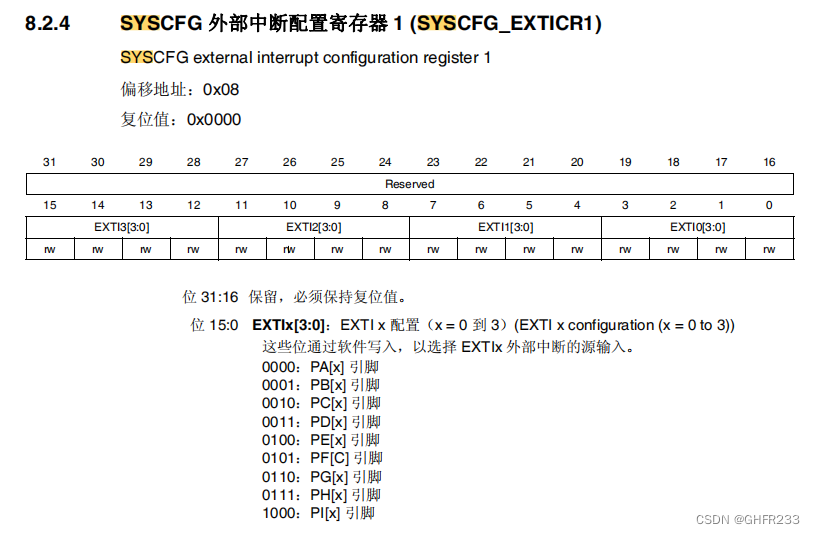 8.2.4 SYSCFG 外部中断配置寄存器 1 (SYSCFG_EXTICR1)

SYSCFG external interrupt configuration register 1

偏移地址：0x08

复位值：0x0000

| 31 | 30 | 29 | 28 | 27 | 26 | 25 | 24 | 23 | 22 | 21 | 20 | 19 | 18 | 17 | 16 |
|---|---|---|---|---|---|---|---|---|---|---|---|---|---|---|---|
| Reserved | | | | | | | | | | | | | | | |
| 15 | 14 | 13 | 12 | 11 | 10 | 9 | 8 | 7 | 6 | 5 | 4 | 3 | 2 | 1 | 0 |
| EXTI3[3:0] | | | | EXTI2[3:0] | | | | EXTI1[3:0] | | | | EXTI0[3:0] | | | |
| rw | rw | rw | rw | rw | rw | rw | rw | rw | rw | rw | rw | rw | rw | rw | rw |

位 31:16 保留，必须保持复位值。

位 15:0 EXTIx[3:0]：EXTI x 配置（x = 0 到 3）(EXTI x configuration (x = 0 to 3))
这些位通过软件写入，以选择 EXTIx 外部中断的源输入。
0000：PA[x] 引脚
0001：PB[x] 引脚
0010：PC[x] 引脚
0011：PD[x] 引脚
0100：PE[x] 引脚
0101：PF[C] 引脚
0110：PG[x] 引脚
0111：PH[x] 引脚
1000：PI[x] 引脚

CSDN @GHFR233